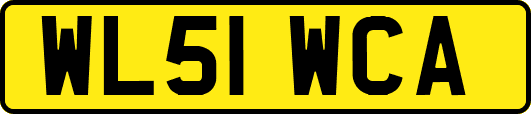 WL51 WCA